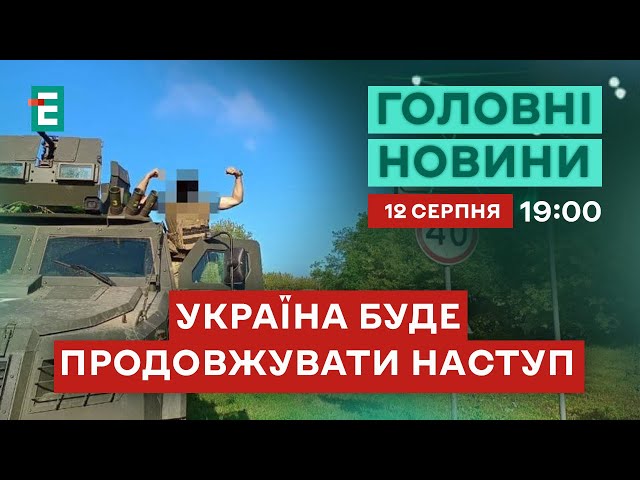 Е

ГОЛОВНІ НОВИНИ

12 СЕРПНЯ 19:00

40

УКРАЇНА БУДЕ ПРОДОВЖУВАТИ НАСТУП